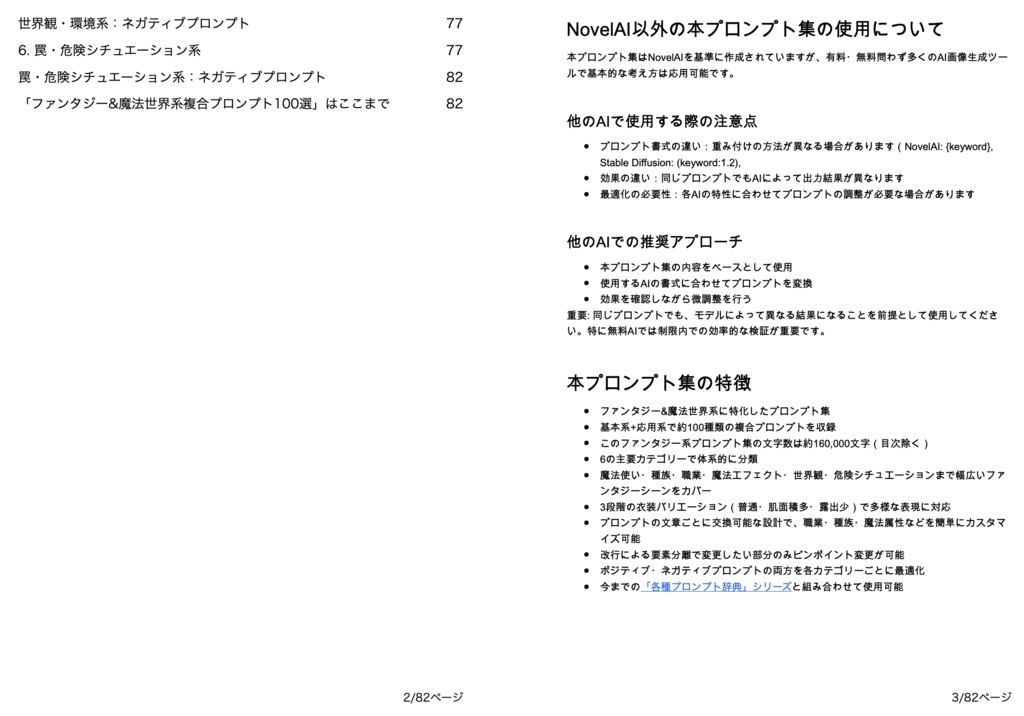 世界観・環境系：ネガティブプロンプト 77
6. 罠・危険シチュエーション系 77
罠・危険シチュエーション系：ネガティブプロンプト 82
「ファンタジー&魔法世界系複合プロンプト100選」はここまで 82

2/82ページ

NovelAI以外の本プロンプト集の使用について

本プロンプト集はNovelAIを基準に作成されていますが、有料・無料問わず多くのAI画像生成ツールで基本的な考え方は応用可能です。

他のAIで使用する際の注意点

- プロンプト書式の違い：重み付けの方法が異なる場合があります（NovelAI: {keyword}, Stable Diffusion: (keyword:1.2),
- 効果の違い：同じプロンプトでもAIによって出力結果が異なります
- 最適化の必要性：各AIの特性に合わせてプロンプトの調整が必要な場合があります

他のAIでの推奨アプローチ

- 本プロンプト集の内容をベースとして使用
- 使用するAIの書式に合わせてプロンプトを変換
- 効果を確認しながら微調整を行う

重要: 同じプロンプトでも、モデルによって異なる結果になることを前提として使用してください。特に無料AIでは制限内での効率的な検証が重要です。

本プロンプト集の特徴

- ファンタジー&魔法世界系に特化したプロンプト集
- 基本系+応用系で約100種類の複合プロンプトを収録
- このファンタジー系プロンプト集の文字数は約160,000文字（目次除く）
- 6の主要カテゴリーで体系的に分類
- 魔法使い・種族・職業・魔法エフェクト・世界観・危険シチュエーションまで幅広いファンタジーシーンをカバー
- 3段階の衣装バリエーション（普通・肌面積多・露出少）で多様な表現に対応
- プロンプトの文章ごとに交換可能な設計で、職業・種族・魔法属性などを簡単にカスタマイズ可能
- 改行による要素分離で変更したい部分のみピンポイント変更が可能
- ポジティブ・ネガティブプロンプトの両方を各カテゴリーごとに最適化
- 今までの「各種プロンプト辞典」シリーズと組み合わせて使用可能

3/82ページ